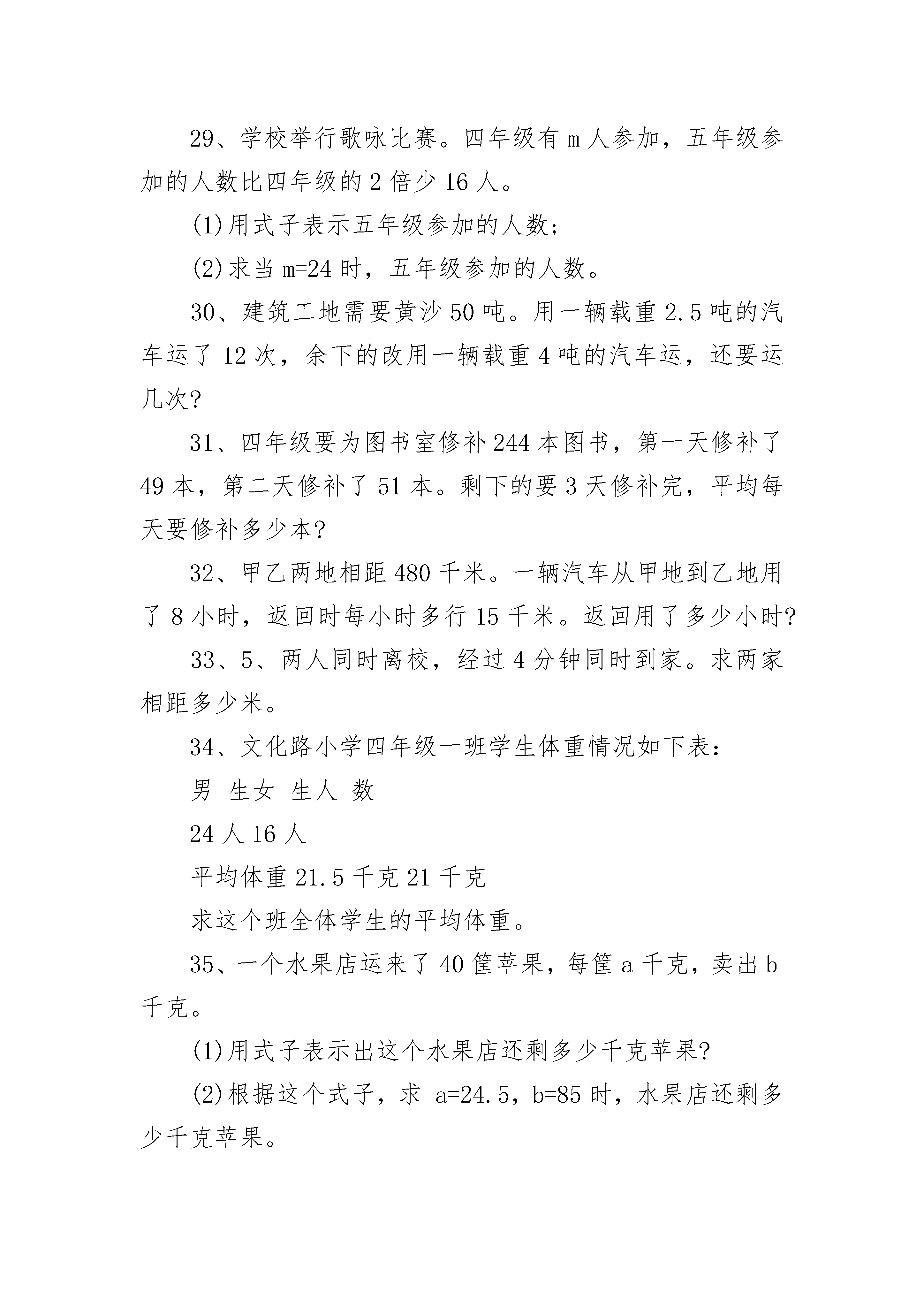 29、学校举行歌咏比赛。四年级有 m 人参加，五年级参加的人数比四年级的 2 倍少 16 人。

(1)用式子表示五年级参加的人数;

(2)求当 m=24 时，五年级参加的人数。

30、建筑工地需要黄沙 50 吨。用一辆载重 2.5 吨的汽车运了 12 次，余下的改用一辆载重 4 吨的汽车运，还要运几次?

31、四年级要为图书室修补 244 本图书，第一天修补了 49 本，第二天修补了 51 本。剩下的要 3 天修补完，平均每天要修补多少本?

32、甲乙两地相距 480 千米。一辆汽车从甲地到乙地用了 8 小时，返回时每小时多行 15 千米。返回用了多少小时?

33、5、两人同时离校，经过 4 分钟同时到家。求两家相距多少米。

34、文化路小学四年级一班学生体重情况如下表:

男 生女 生人 数

24 人 16 人

平均体重 21.5 千克 21 千克

求这个班全体学生的平均体重。

35、一个水果店运来了 40 筐苹果，每筐 a 千克，卖出 b 千克。

(1)用式子表示出这个水果店还剩多少千克苹果?

(2)根据这个式子，求 a=24.5，b=85 时，水果店还剩多少千克苹果。